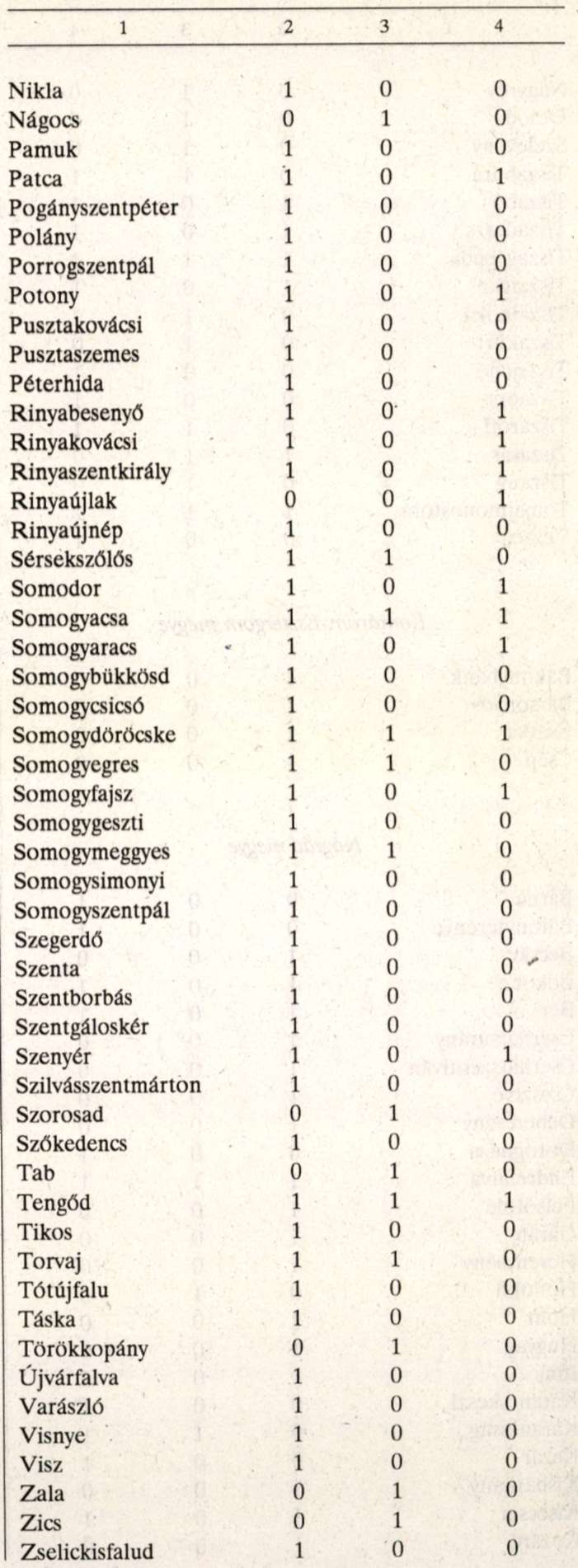 | 1 | 2 | 3 | 4 |
|---|---|---|---|
| Nikla | 1 | 0 | 0 |
| Nágocs | 0 | 1 | 0 |
| Pamuk | 1 | 0 | 0 |
| Patca | 1 | 0 | 1 |
| Pogányszentpéter | 1 | 0 | 0 |
| Polány | 1 | 0 | 0 |
| Porrogszentpál | 1 | 0 | 0 |
| Potony | 1 | 0 | 1 |
| Pusztakovácsi | 1 | 0 | 0 |
| Pusztaszemes | 1 | 0 | 0 |
| Péterhida | 1 | 0 | 0 |
| Rinyabesenyő | 1 | 0 | 1 |
| Rinyakovácsi | 1 | 0 | 1 |
| Rinyaszentkirály | 1 | 0 | 1 |
| Rinyaújlak | 0 | 0 | 1 |
| Rinyaújnép | 1 | 0 | 0 |
| Sérsekszőlős | 1 | 1 | 0 |
| Somodor | 1 | 0 | 1 |
| Somogyacsa | 1 | 1 | 1 |
| Somogyaracs | 1 | 0 | 1 |
| Somogybükkösd | 1 | 0 | 0 |
| Somogycsicsó | 1 | 0 | 0 |
| Somogydöröcske | 1 | 1 | 1 |
| Somogyegres | 1 | 1 | 0 |
| Somogyfajsz | 1 | 0 | 1 |
| Somogygeszti | 1 | 0 | 0 |
| Somogymeggyes | 1 | 1 | 0 |
| Somogysimonyi | 1 | 0 | 0 |
| Somogyszentpál | 1 | 0 | 0 |
| Szegerdő | 1 | 0 | 0 |
| Szenta | 1 | 0 | 0 |
| Szentborbás | 1 | 0 | 0 |
| Szentgáloskér | 1 | 0 | 0 |
| Szenyér | 1 | 0 | 1 |
| Szilvásszentmárton | 1 | 0 | 0 |
| Szorosad | 0 | 1 | 0 |
| Szőkedencs | 1 | 0 | 0 |
| Tab | 0 | 1 | 0 |
| Tengőd | 1 | 1 | 1 |
| Tikos | 1 | 0 | 0 |
| Torvaj | 1 | 1 | 0 |
| Tótújfalu | 1 | 0 | 0 |
| Táska | 1 | 0 | 0 |
| Törökkopány | 0 | 1 | 0 |
| Újvárfalva | 1 | 0 | 0 |
| Varászló | 1 | 0 | 0 |
| Visnye | 1 | 0 | 0 |
| Visz | 1 | 0 | 0 |
| Zala | 0 | 1 | 0 |
| Zics | 0 | 1 | 0 |
| Zselickisfalud | 1 | 0 | 0 |